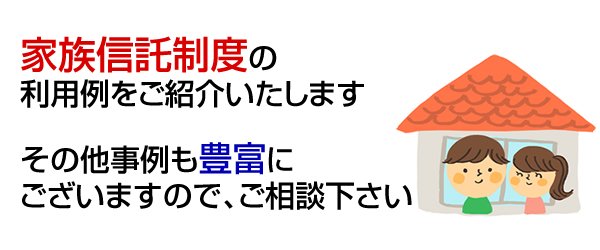 家族信託制度の
利用例をご紹介いたします

その他事例も豊富に
ございますので、ご相談下さい